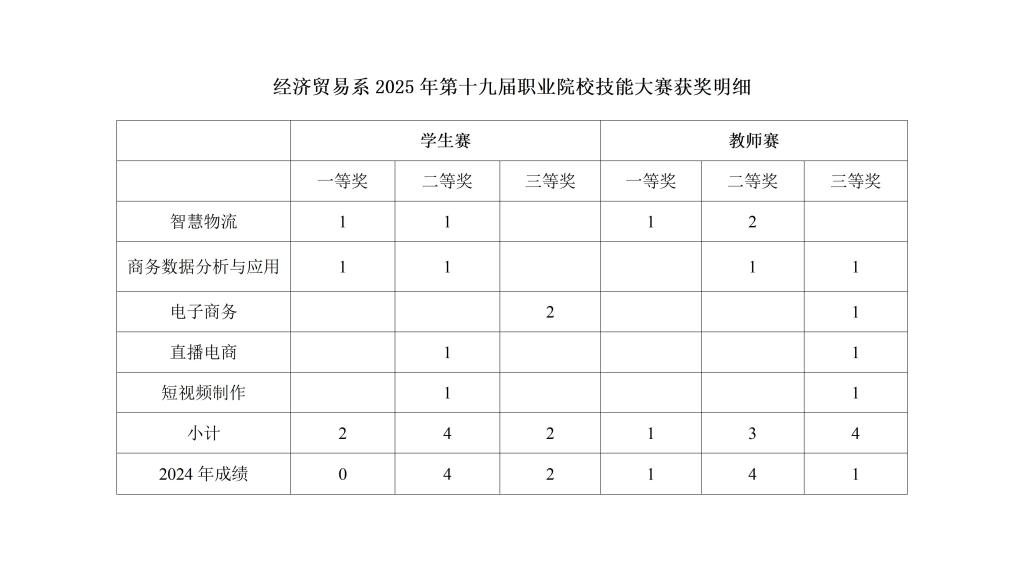 经济贸易系 2025 年第十九届职业院校技能大赛获奖明细

| | 学生赛 | | | 教师赛 | | |
|---|---|---|---|---|---|---|
| | 一等奖 | 二等奖 | 三等奖 | 一等奖 | 二等奖 | 三等奖 |
| 智慧物流 | 1 | 1 | | 1 | 2 | |
| 商务数据分析与应用 | 1 | 1 | | | 1 | 1 |
| 电子商务 | | | 2 | | | 1 |
| 直播电商 | | 1 | | | | 1 |
| 短视频制作 | | 1 | | | | 1 |
| 小计 | 2 | 4 | 2 | 1 | 3 | 4 |
| 2024 年成绩 | 0 | 4 | 2 | 1 | 4 | 1 |